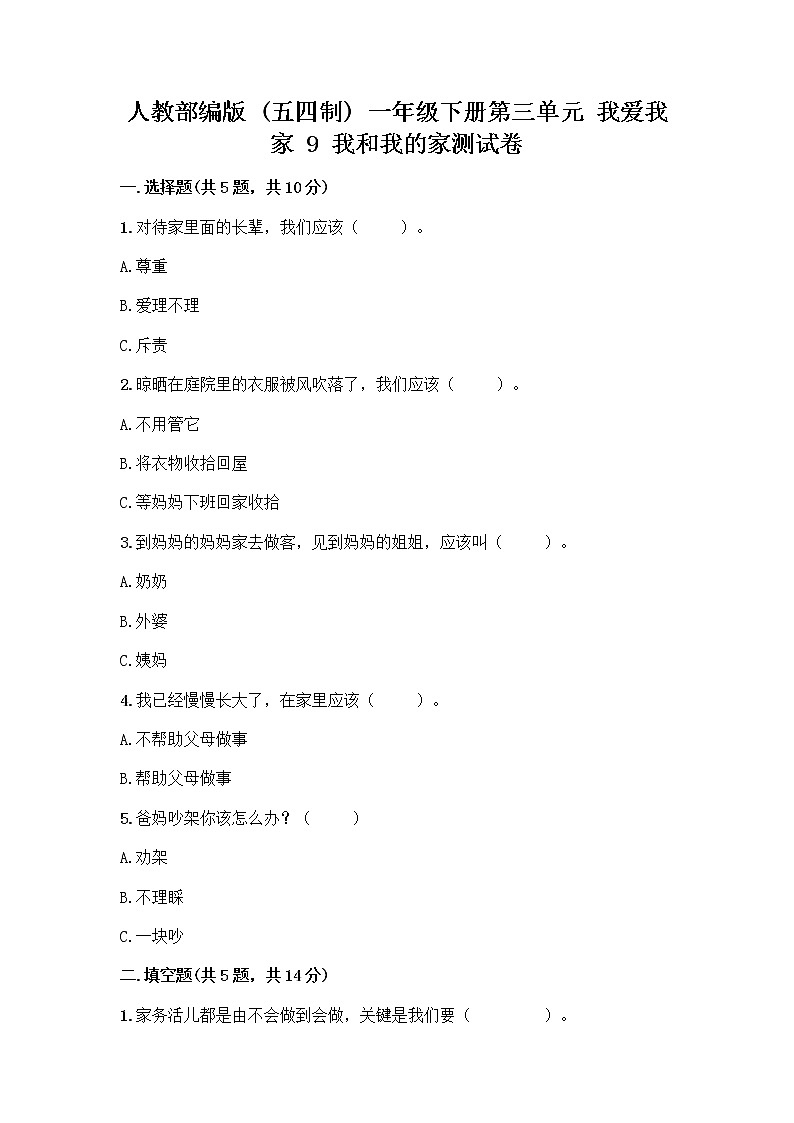 人教部编版（五四制）一年级下册第三单元 我爱我家 9 我和我的家测试卷

一.选择题(共5题，共10分)

1.对待家里面的长辈，我们应该（ ）。

A.尊重

B.爱理不理

C.斥责

2.晾晒在庭院里的衣服被风吹落了，我们应该（ ）。

A.不用管它

B.将衣物收拾回屋

C.等妈妈下班回家收拾

3.到妈妈的妈妈家去做客，见到妈妈的姐姐，应该叫（ ）。

A.奶奶

B.外婆

C.姨妈

4.我已经慢慢长大了，在家里应该（ ）。

A.不帮助父母做事

B.帮助父母做事

5.爸妈吵架你该怎么办？（ ）

A.劝架

B.不理睬

C.一块吵

二.填空题(共5题，共14分)

1.家务活儿都是由不会做到会做，关键是我们要（ ）。